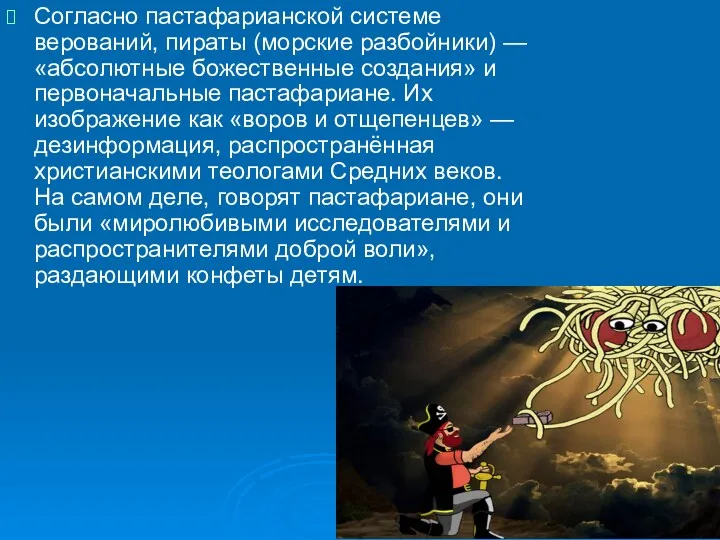 Согласно пастафарианской системе верований, пираты (морские разбойники) — «абсолютные божественные создания» и первоначальные пастафариане. Их изображение как «воров и отщепенцев» — дезинформация, распространённая христианскими теологами Средних веков. На самом деле, говорят пастафариане, они были «миролюбивыми исследователями и распространителями доброй воли», раздающими конфеты детям.